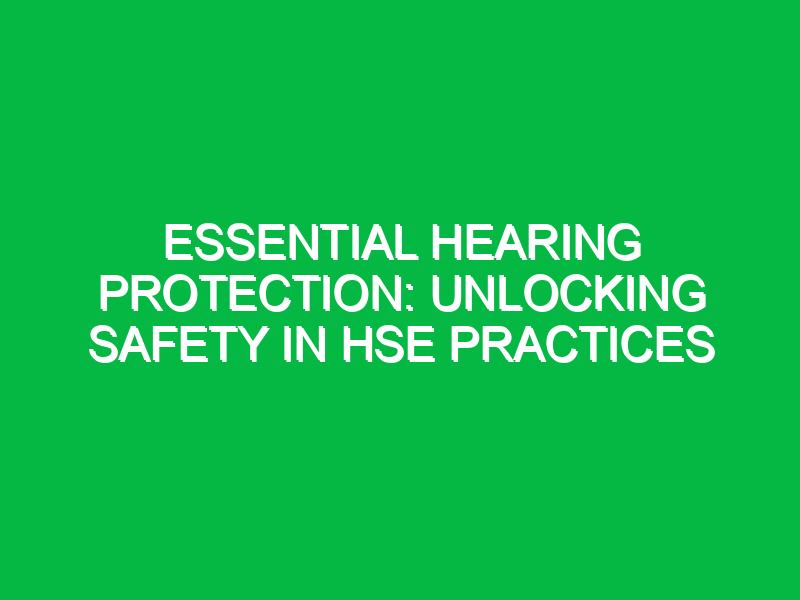 ESSENTIAL HEARING PROTECTION: UNLOCKING SAFETY IN HSE PRACTICES